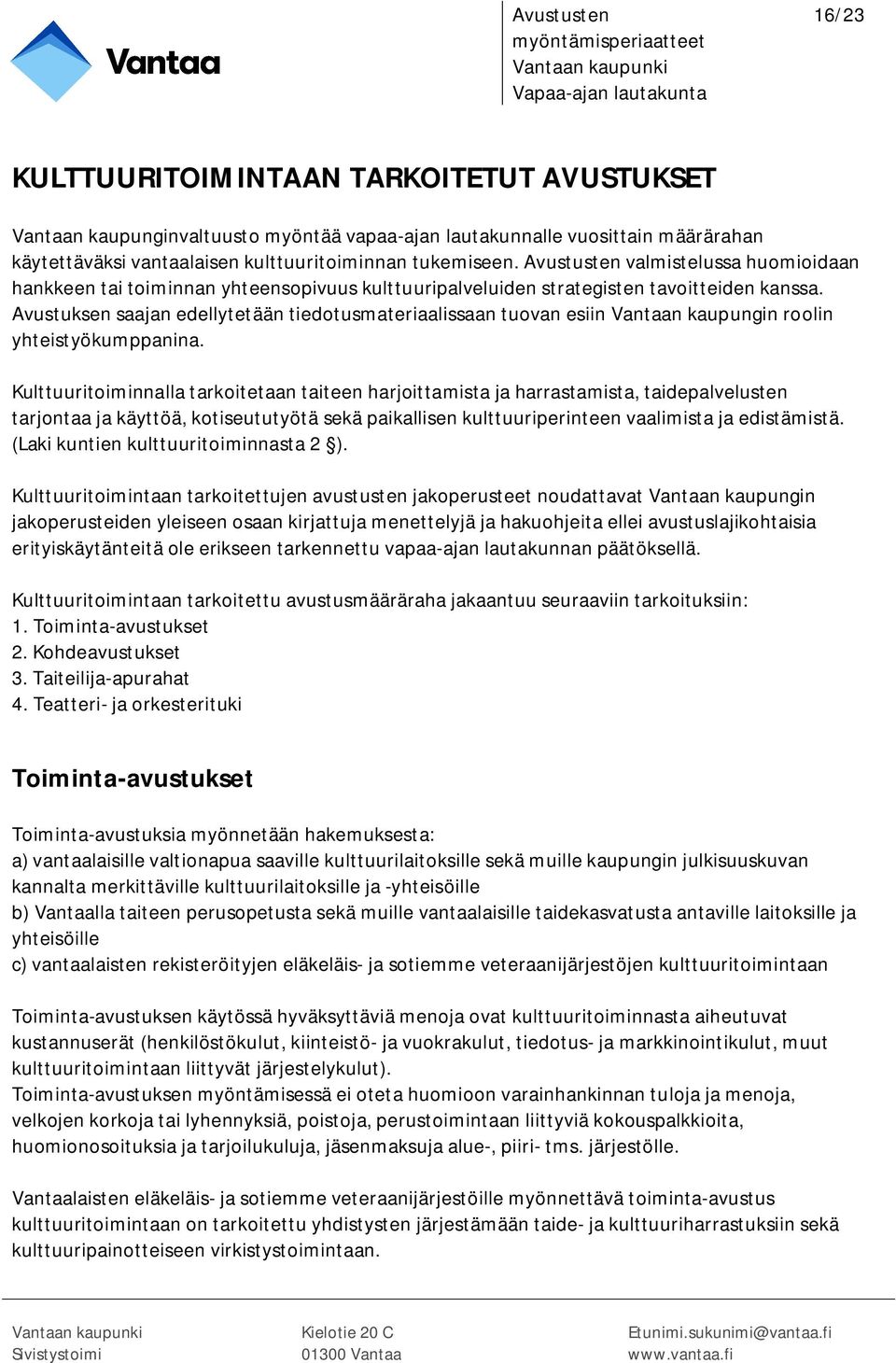 Vantaa

Avustusten myöntämisperiaatteet Vantaan kaupunki Vapaa-ajan lautakunta

16/23

KULTTUURITOIMINTAAN TARKOITETUT AVUSTUKSET

Vantaan kaupunginvaltuusto myöntää vapaa-ajan lautakunnalle vuosittain määrärahan käytettäväksi vantaalaisen kulttuuritoiminnan tukemiseen. Avustusten valmistelussa huomioidaan hankkeen tai toiminnan yhteensopivuus kulttuuripalveluiden strategisten tavoitteiden kanssa. Avustuksen saajan edellytetään tiedotusmateriaalissaan tuovan esiin Vantaan kaupungin roolin yhteistyökumppanina.

Kulttuuritoiminnalla tarkoitetaan taiteen harjoittamista ja harrastamista, taidepalvelusten tarjontaa ja käyttöä, kotiseututyötä sekä paikallisen kulttuuriperinteen vaalimista ja edistämistä. (Laki kuntien kulttuuritoiminnasta 2 §).

Kulttuuritoimintaan tarkoitettujen avustusten jakoperusteet noudattavat Vantaan kaupungin jakoperusteiden yleiseen osaan kirjattuja menettelyjä ja hakuohjeita ellei avustuslajikohtaisia erityiskäytänteitä ole erikseen tarkennettu vapaa-ajan lautakunnan päätöksellä.

Kulttuuritoimintaan tarkoitettu avustusmääräraha jakaantuu seuraaviin tarkoituksiin:
1. Toiminta-avustukset
2. Kohdeavustukset
3. Taiteilija-apurahat
4. Teatteri- ja orkesterituki

Toiminta-avustukset

Toiminta-avustuksia myönnetään hakemuksesta:
a) vantaalaisille valtionapua saaville kulttuurilaitoksille sekä muille kaupungin julkisuuskuvan kannalta merkittäville kulttuurilaitoksille ja -yhteisöille
b) Vantaalla taiteen perusopetusta sekä muille vantaalaisille taidekasvatusta antaville laitoksille ja yhteisöille
c) vantaalaisten rekisteröityjen eläkeläis- ja sotiemme veteraanijärjestöjen kulttuuritoimintaan

Toiminta-avustuksen käytössä hyväksyttäviä menoja ovat kulttuuritoiminnasta aiheutuvat kustannuserät (henkilöstökulut, kiinteistö- ja vuokrakulut, tiedotus- ja markkinointikulut, muut kulttuuritoimintaan liittyvät järjestelykulut).
Toiminta-avustuksen myöntämisessä ei oteta huomioon varainhankinnan tuloja ja menoja, velkojen korkoja tai lyhennyksiä, poistoja, perustoimintaan liittyviä kokouspalkkioita, huomionosoituksia ja tarjoilukuluja, jäsenmaksuja alue-, piiri- tms. järjestölle.

Vantaalaisten eläkeläis- ja sotiemme veteraanijärjestöille myönnettävä toiminta-avustus kulttuuritoimintaan on tarkoitettu yhdistysten järjestämään taide- ja kulttuuriharrastuksiin sekä kulttuuripainotteiseen virkistystoimintaan.

Vantaan kaupunki
Sivistystoimi

Kielotie 20 C
01300 Vantaa

Etunimi.sukunimi@vantaa.fi
www.vantaa.fi